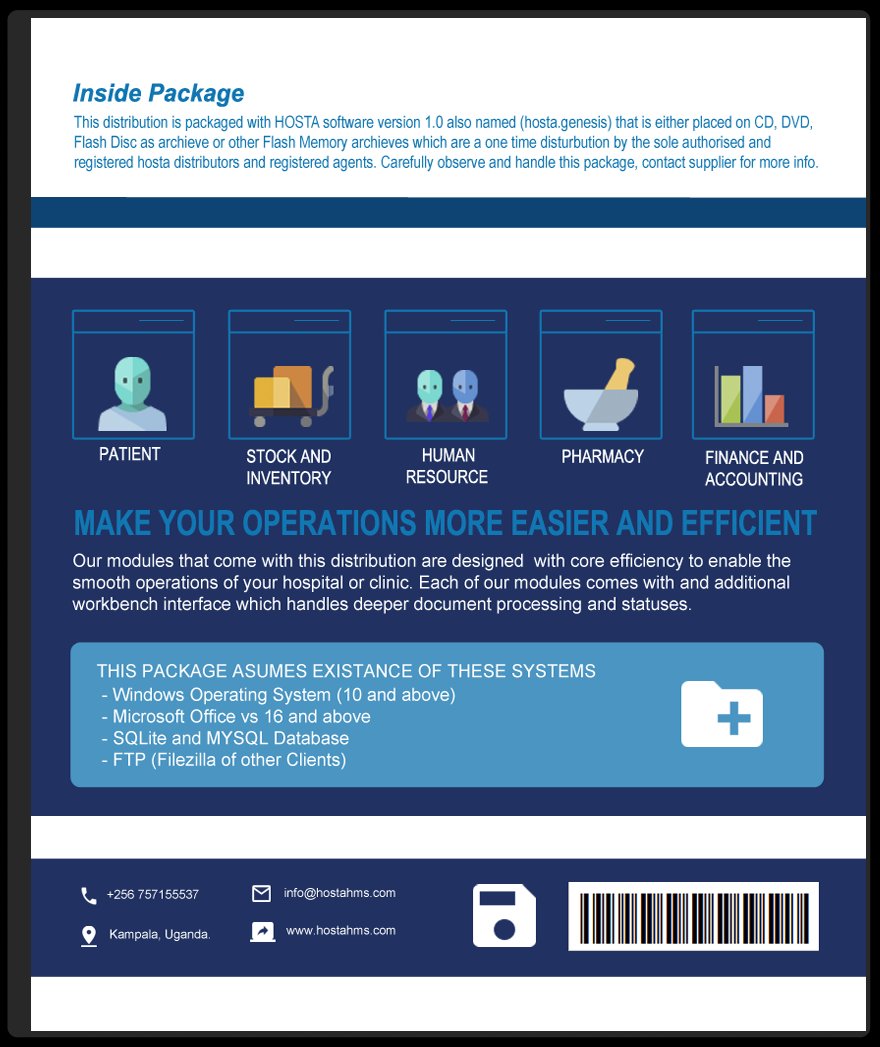 Inside Package
This distribution is packaged with HOSTA software version 1.0 also named (hosta.genesis) that is either placed on CD, DVD, Flash Disc as archieve or other Flash Memory archieves which are a one time disturbution by the sole authorised and registered hosta distributors and registered agents. Carefully observe and handle this package, contact supplier for more info.

PATIENT

STOCK AND INVENTORY

HUMAN RESOURCE

PHARMACY

FINANCE AND ACCOUNTING

MAKE YOUR OPERATIONS MORE EASIER AND EFFICIENT

Our modules that come with this distribution are designed with core efficiency to enable the smooth operations of your hospital or clinic. Each of our modules comes with and additional workbench interface which handles deeper document processing and statuses.

THIS PACKAGE ASUMES EXISTANCE OF THESE SYSTEMS
- Windows Operating System (10 and above)
- Microsoft Office vs 16 and above
- SQLite and MYSQL Database
- FTP (Filezilla of other Clients)

+256 757155537

Kampala, Uganda.

info@hostahms.com

www.hostahms.com